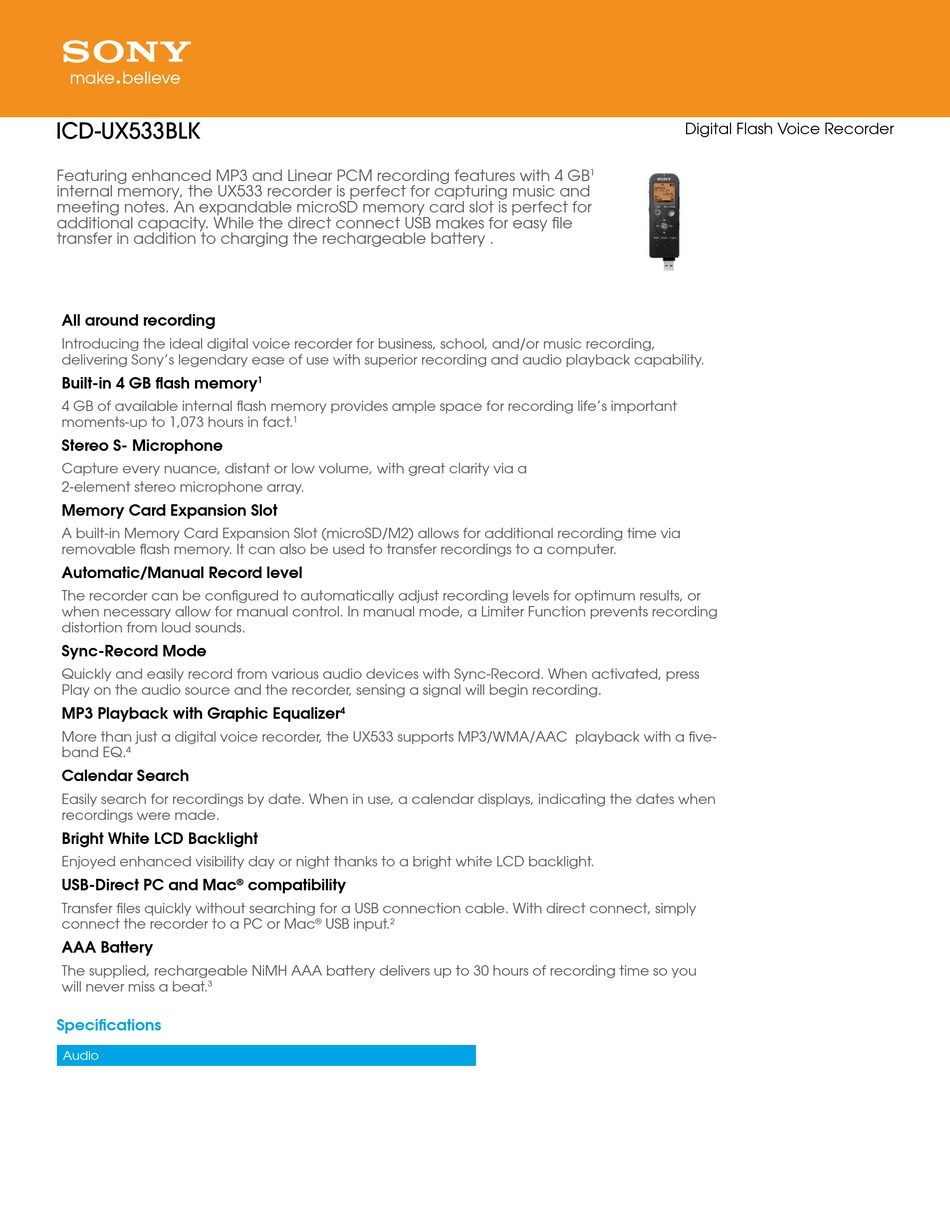 SONY
make.believe

ICD-UX533BLK

Digital Flash Voice Recorder

Featuring enhanced MP3 and Linear PCM recording features with 4 GB$^1$ internal memory, the UX533 recorder is perfect for capturing music and meeting notes. An expandable microSD memory card slot is perfect for additional capacity. While the direct connect USB makes for easy file transfer in addition to charging the rechargeable battery .

SONY

All around recording

Introducing the ideal digital voice recorder for business, school, and/or music recording, delivering Sony's legendary ease of use with superior recording and audio playback capability.

Built-in 4 GB flash memory$^1$

4 GB of available internal flash memory provides ample space for recording life's important moments-up to 1,073 hours in fact.$^1$

Stereo S- Microphone

Capture every nuance, distant or low volume, with great clarity via a 2-element stereo microphone array.

Memory Card Expansion Slot

A built-in Memory Card Expansion Slot (microSD/M2) allows for additional recording time via removable flash memory. It can also be used to transfer recordings to a computer.

Automatic/Manual Record level

The recorder can be configured to automatically adjust recording levels for optimum results, or when necessary allow for manual control. In manual mode, a Limiter Function prevents recording distortion from loud sounds.

Sync-Record Mode

Quickly and easily record from various audio devices with Sync-Record. When activated, press Play on the audio source and the recorder, sensing a signal will begin recording.

MP3 Playback with Graphic Equalizer$^4$

More than just a digital voice recorder, the UX533 supports MP3/WMA/AAC playback with a five-band EQ.$^4$

Calendar Search

Easily search for recordings by date. When in use, a calendar displays, indicating the dates when recordings were made.

Bright White LCD Backlight

Enjoyed enhanced visibility day or night thanks to a bright white LCD backlight.

USB-Direct PC and Mac® compatibility

Transfer files quickly without searching for a USB connection cable. With direct connect, simply connect the recorder to a PC or Mac® USB input.$^2$

AAA Battery

The supplied, rechargeable NiMH AAA battery delivers up to 30 hours of recording time so you will never miss a beat.$^3$

Specifications

Audio